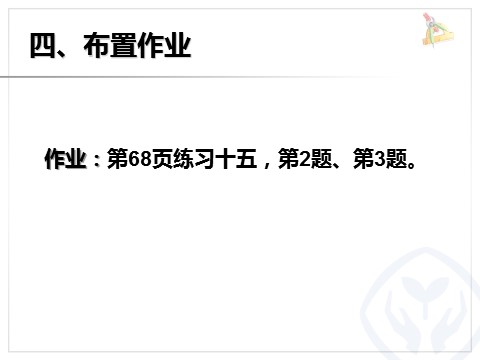 四、布置作业

作业：第68页练习十五，第2题、第3题。